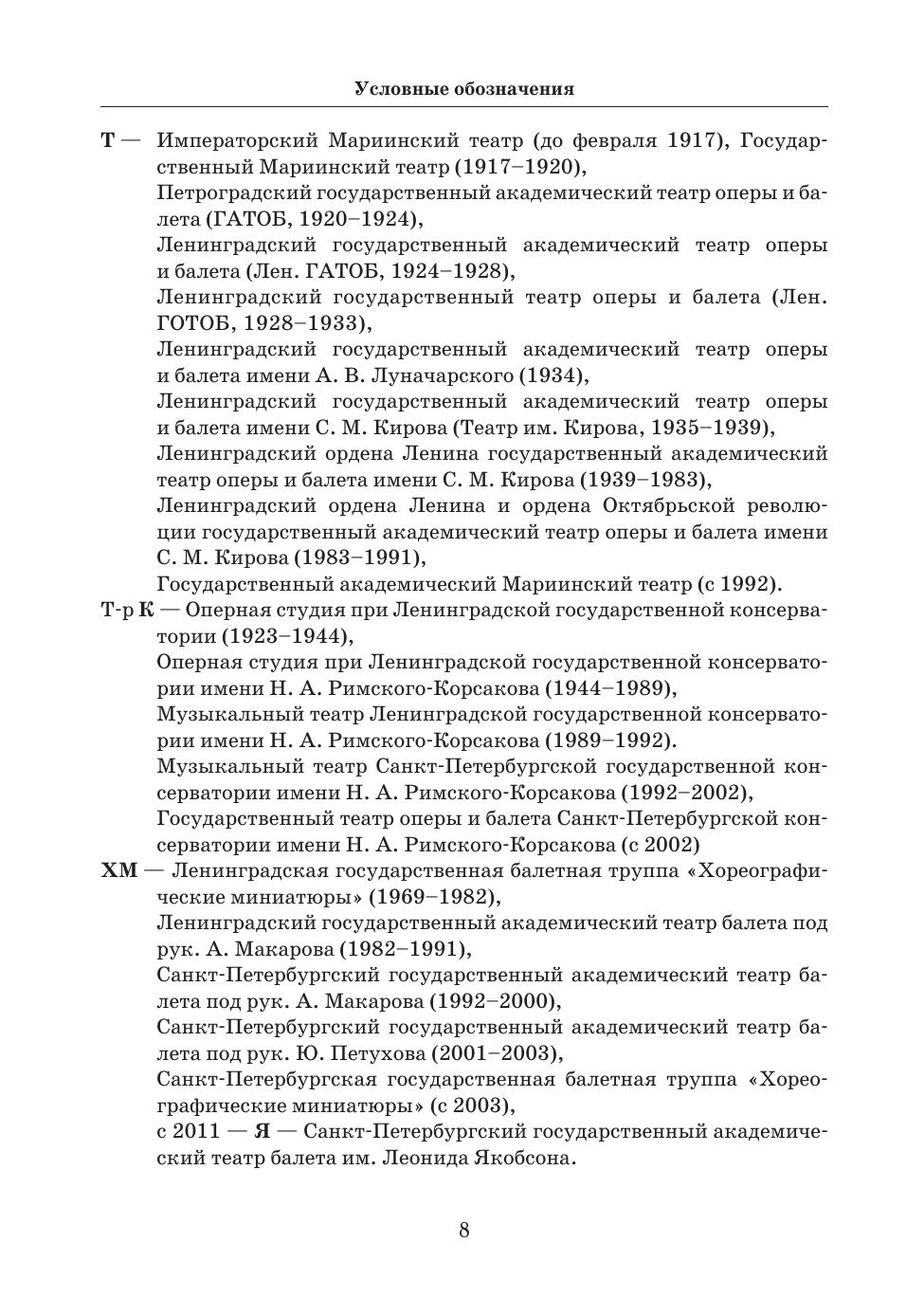 Условные обозначения

Т — Императорский Мариинский театр (до февраля 1917), Государственный Мариинский театр (1917–1920),
Петроградский государственный академический театр оперы и балета (ГАТОБ, 1920–1924),
Ленинградский государственный академический театр оперы и балета (Лен. ГАТОБ, 1924–1928),
Ленинградский государственный театр оперы и балета (Лен. ГОТОБ, 1928–1933),
Ленинградский государственный академический театр оперы и балета имени А. В. Луначарского (1934),
Ленинградский государственный академический театр оперы и балета имени С. М. Кирова (Театр им. Кирова, 1935–1939),
Ленинградский ордена Ленина государственный академический театр оперы и балета имени С. М. Кирова (1939–1983),
Ленинградский ордена Ленина и ордена Октябрьской революции государственный академический театр оперы и балета имени С. М. Кирова (1983–1991),
Государственный академический Мариинский театр (с 1992).

Т-р К — Оперная студия при Ленинградской государственной консерватории (1923–1944),
Оперная студия при Ленинградской государственной консерватории имени Н. А. Римского-Корсакова (1944–1989),
Музыкальный театр Ленинградской государственной консерватории имени Н. А. Римского-Корсакова (1989–1992).
Музыкальный театр Санкт-Петербургской государственной консерватории имени Н. А. Римского-Корсакова (1992–2002),
Государственный театр оперы и балета Санкт-Петербургской консерватории имени Н. А. Римского-Корсакова (с 2002)

ХМ — Ленинградская государственная балетная труппа «Хореографические миниатюры» (1969–1982),
Ленинградский государственный академический театр балета под рук. А. Макарова (1982–1991),
Санкт-Петербургский государственный академический театр балета под рук. А. Макарова (1992–2000),
Санкт-Петербургский государственный академический театр балета под рук. Ю. Петухова (2001–2003),
Санкт-Петербургская государственная балетная труппа «Хореографические миниатюры» (с 2003),
с 2011 — Я — Санкт-Петербургский государственный академический театр балета им. Леонида Якобсона.

8